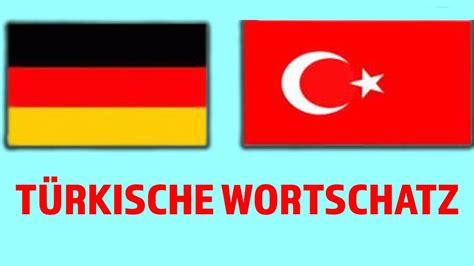 TÜRKISCHE WORTSCHATZ